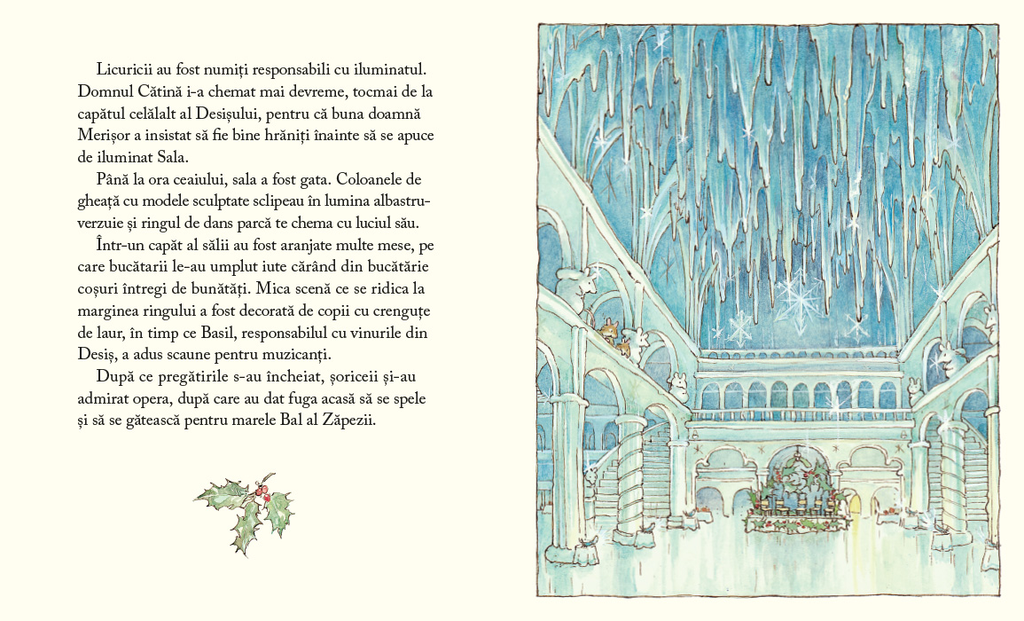 Licuricii au fost numiți responsabili cu iluminatul. Domnul Cătină i-a chemat mai devreme, tocmai de la capătul celălalt al Desișului, pentru că buna doamnă Merișor a insistat să fie bine hrăniți înainte să se apuce de iluminat Sala.

Până la ora ceaiului, sala a fost gata. Coloanele de gheață cu modele sculptate sclipeau în lumina albastru-verzuie și ringul de dans parcă te chema cu luciul său.

Într-un capăt al sălii au fost aranjate multe mese, pe care bucătarii le-au umplut iute cărând din bucătărie coșuri întregi de bunătăți. Mica scenă ce se ridica la marginea ringului a fost decorată de copii cu crenguțe de laur, în timp ce Basil, responsabilul cu vinurile din Desiș, a adus scaune pentru muzicanți.

După ce pregătirile s-au încheiat, șoriceii și-au admirat opera, după care au dat fuga acasă să se spele și să se gătească pentru marele Bal al Zăpezii.